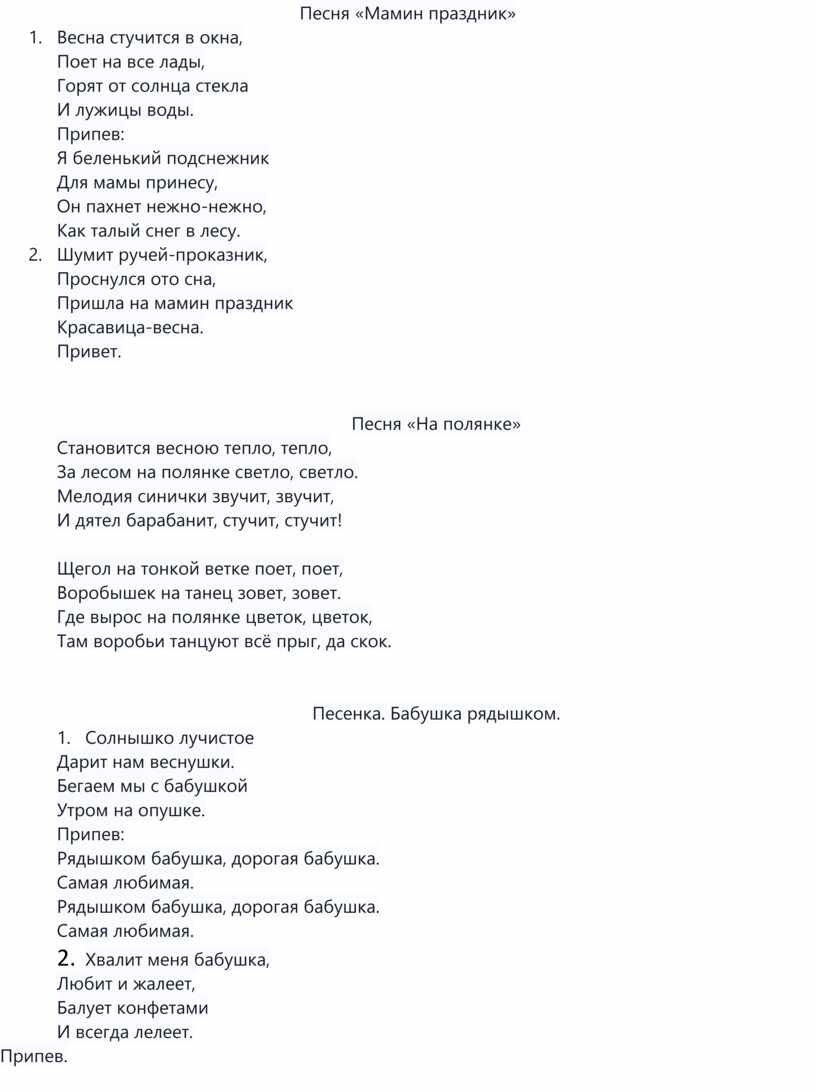 Песня «Мамин праздник»

1. Весна стучится в окна,
Поет на все лады,
Горят от солнца стекла
И лужицы воды.
Припев:
Я беленький подснежник
Для мамы принесу,
Он пахнет нежно-нежно,
Как талый снег в лесу.
2. Шумит ручей-проказник,
Проснулся ото сна,
Пришла на мамин праздник
Красавица-весна.
Привет.

Песня «На полянке»

Становится весною тепло, тепло,
За лесом на полянке светло, светло.
Мелодия синички звучит, звучит,
И дятел барабанит, стучит, стучит!

Щегол на тонкой ветке поет, поет,
Воробышек на танец зовет, зовет.
Где вырос на полянке цветок, цветок,
Там воробьи танцуют всё прыг, да скок.

Песенка. Бабушка рядышком.

1. Солнышко лучистое
Дарит нам веснушки.
Бегаем мы с бабушкой
Утром на опушке.
Припев:
Рядышком бабушка, дорогая бабушка.
Самая любимая.
Рядышком бабушка, дорогая бабушка.
Самая любимая.
2. Хвалит меня бабушка,
Любит и жалеет,
Балует конфетами
И всегда лелеет.
Припев.